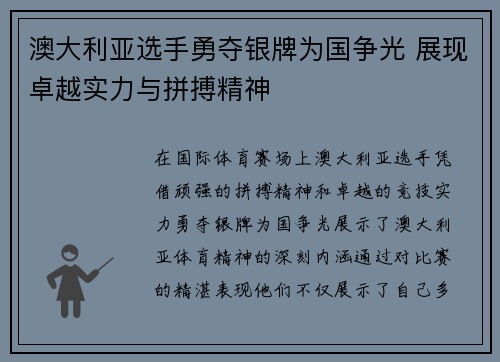 澳大利亚选手勇夺银牌为国争光 展现卓越实力与拼搏精神

在国际体育赛场上澳大利亚选手凭借顽强的拼搏精神和卓越的竞技实力勇夺银牌为国争光展示了澳大利亚体育精神的深刻内涵通过对比赛的精湛表现他们不仅展示了自己多